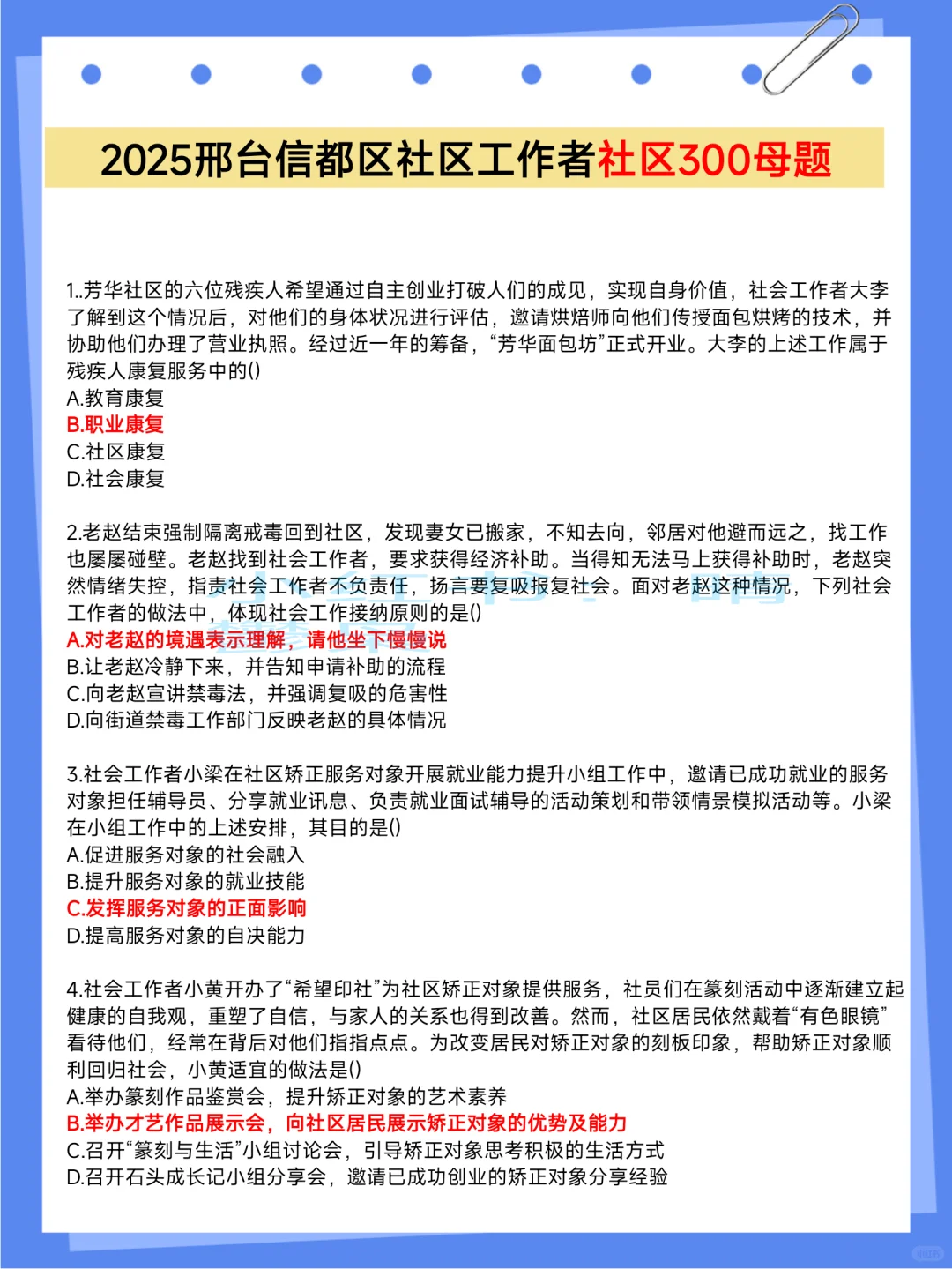 2025邢台信都区社区工作者社区300母题

1..芳华社区的六位残疾人希望通过自主创业打破人们的成见，实现自身价值，社会工作者大李了解到这个情况后，对他们的身体状况进行评估，邀请烘焙师向他们传授面包烘烤的技术，并协助他们办理了营业执照。经过近一年的筹备，“芳华面包坊”正式开业。大李的上述工作属于残疾人康复服务中的()
A.教育康复
B.职业康复
C.社区康复
D.社会康复

2.老赵结束强制隔离戒毒回到社区，发现妻女已搬家，不知去向，邻居对他避而远之，找工作也屡屡碰壁。老赵找到社会工作者，要求获得经济补助。当得知无法马上获得补助时，老赵突然情绪失控，指责社会工作者不负责任，扬言要复吸报复社会。面对老赵这种情况，下列社会工作者的做法中，体现社会工作接纳原则的是()
A.对老赵的境遇表示理解，请他坐下慢慢说
B.让老赵冷静下来，并告知申请补助的流程
C.向老赵宣讲禁毒法，并强调复吸的危害性
D.向街道禁毒工作部门反映老赵的具体情况

3.社会工作者小梁在社区矫正服务对象开展就业能力提升小组工作中，邀请已成功就业的服务对象担任辅导员、分享就业讯息、负责就业面试辅导的活动策划和带领情景模拟活动等。小梁在小组工作中的上述安排，其目的是()
A.促进服务对象的社会融入
B.提升服务对象的就业技能
C.发挥服务对象的正面影响
D.提高服务对象的自决能力

4.社会工作者小黄开办了“希望印社”为社区矫正对象提供服务，社员们在篆刻活动中逐渐建立起健康的自我观，重塑了自信，与家人的关系也得到改善。然而，社区居民依然戴着“有色眼镜”看待他们，经常在背后对他们指指点点。为改变居民对矫正对象的刻板印象，帮助矫正对象顺利回归社会，小黄适宜的做法是()
A.举办篆刻作品鉴赏会，提升矫正对象的艺术素养
B.举办才艺作品展示会，向社区居民展示矫正对象的优势及能力
C.召开“篆刻与生活”小组讨论会，引导矫正对象思考积极的生活方式
D.召开石头成长记小组分享会，邀请已成功创业的矫正对象分享经验